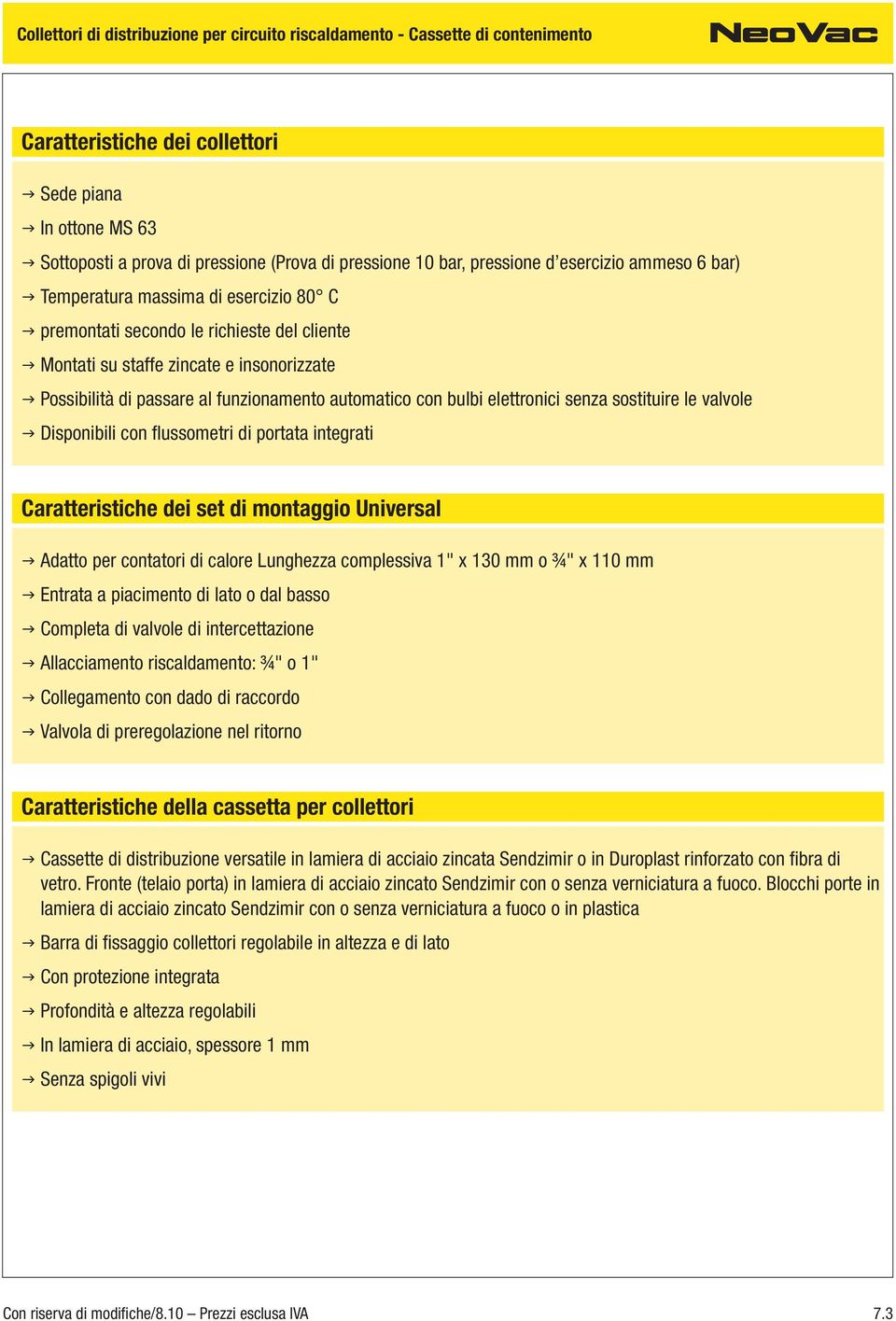 Collettori di distribuzione per circuito riscaldamento - Cassette di contenimento

NeoVac

Caratteristiche dei collettori

→ Sede piana
→ In ottone MS 63
→ Sottoposti a prova di pressione (Prova di pressione 10 bar, pressione d'esercizio ammeso 6 bar)
→ Temperatura massima di esercizio 80° C
→ premontati secondo le richieste del cliente
→ Montati su staffe zincate e insonorizzate
→ Possibilità di passare al funzionamento automatico con bulbi elettronici senza sostituire le valvole
→ Disponibili con flussometri di portata integrati

Caratteristiche dei set di montaggio Universal

→ Adatto per contatori di calore Lunghezza complessiva 1" x 130 mm o ¾" x 110 mm
→ Entrata a piacimento di lato o dal basso
→ Completa di valvole di intercettazione
→ Allacciamento riscaldamento: ¾" o 1"
→ Collegamento con dado di raccordo
→ Valvola di preregolazione nel ritorno

Caratteristiche della cassetta per collettori

→ Cassette di distribuzione versatile in lamiera di acciaio zincata Sendzimir o in Duroplast rinforzato con fibra di vetro. Fronte (telaio porta) in lamiera di acciaio zincato Sendzimir con o senza verniciatura a fuoco. Blocchi porte in lamiera di acciaio zincato Sendzimir con o senza verniciatura a fuoco o in plastica
→ Barra di fissaggio collettori regolabile in altezza e di lato
→ Con protezione integrata
→ Profondità e altezza regolabili
→ In lamiera di acciaio, spessore 1 mm
→ Senza spigoli vivi

Con riserva di modifiche/8.10 – Prezzi esclusa IVA

7.3